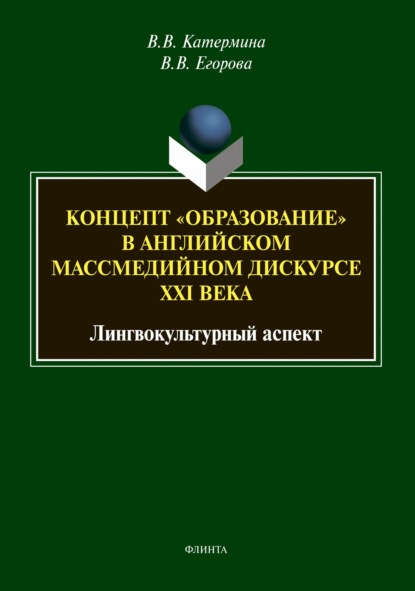 В.В. Катермина
В.В. Егорова

КОНЦЕПТ «ОБРАЗОВАНИЕ» В АНГЛИЙСКОМ МАССМЕДИЙНОМ ДИСКУРСЕ XXI ВЕКА

Лингвокультурный аспект

ФЛИНТА